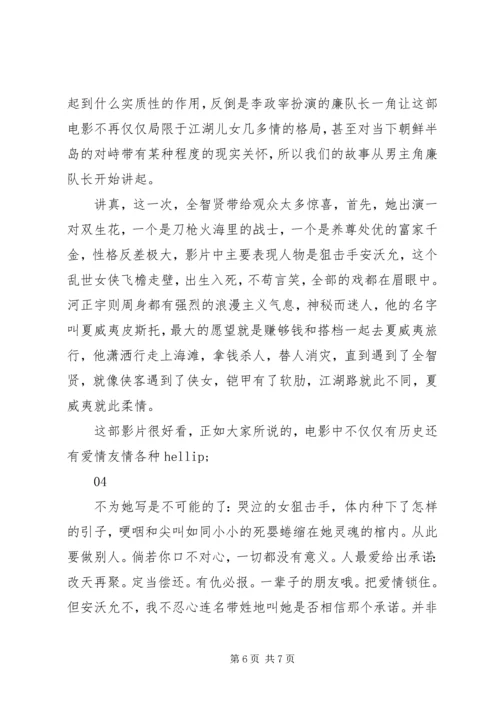 起到什么实质性的作用，反倒是李政宰扮演的廉队长一角让这部电影不再仅仅局限于江湖儿女几多情的格局，甚至对当下朝鲜半岛的对峙带有某种程度的现实关怀，所以我们的故事从男主角廉队长开始讲起。

讲真，这一次，全智贤带给观众太多惊喜，首先，她出演一对双生花，一个是刀枪火海里的战士，一个是养尊处优的富家千金，性格反差极大，影片中主要表现人物是狙击手安沃允，这个乱世女侠飞檐走壁，出生入死，不苟言笑，全部的戏都在眉眼中。河正宇则周身都有强烈的浪漫主义气息，神秘而迷人，他的名字叫夏威夷皮斯托，最大的愿望就是赚够钱和搭档一起去夏威夷旅行，他潇洒行走上海滩，拿钱杀人，替人消灾，直到遇到了全智贤，就像侠客遇到了侠女，铠甲有了软肋，江湖路就此不同，夏威夷就此柔情。

这部影片很好看，正如大家所说的，电影中不仅仅有历史还有爱情友情各种 hellip;

04

不为她写是不可能的了：哭泣的女狙击手，体内种下了怎样的引子，哽咽和尖叫如同小小的死婴蜷缩在她灵魂的棺内。从此要做别人。倘若你口不对心，一切都没有意义。人最爱给出承诺：改天再聚。定当偿还。有仇必报。一辈子的朋友哦。把爱情锁住。但安沃允不，我不忍心连名带姓地叫她是否相信那个承诺。并非

第 6 页 共 7 页